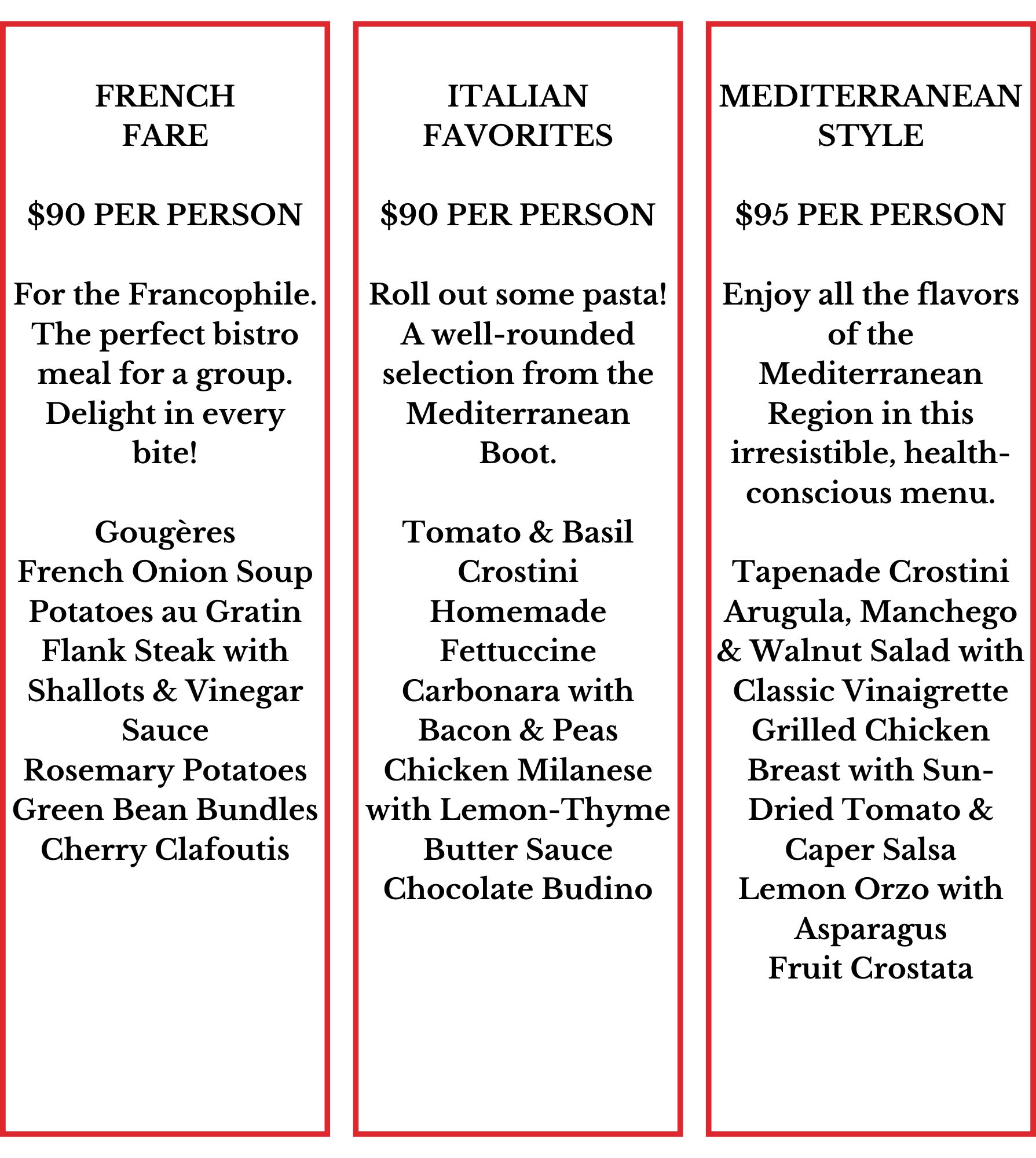 FRENCH
FARE

$90 PER PERSON

For the Francophile. The perfect bistro meal for a group. Delight in every bite!

Gougères
French Onion Soup
Potatoes au Gratin
Flank Steak with Shallots & Vinegar Sauce
Rosemary Potatoes
Green Bean Bundles
Cherry Clafoutis

ITALIAN
FAVORITES

$90 PER PERSON

Roll out some pasta! A well-rounded selection from the Mediterranean Boot.

Tomato & Basil Crostini
Homemade Fettuccine Carbonara with Bacon & Peas
Chicken Milanese with Lemon-Thyme Butter Sauce
Chocolate Budino

MEDITERRANEAN
STYLE

$95 PER PERSON

Enjoy all the flavors of the Mediterranean Region in this irresistible, health-conscious menu.

Tapenade Crostini
Arugula, Manchego & Walnut Salad with Classic Vinaigrette
Grilled Chicken Breast with Sun-Dried Tomato & Caper Salsa
Lemon Orzo with Asparagus
Fruit Crostata